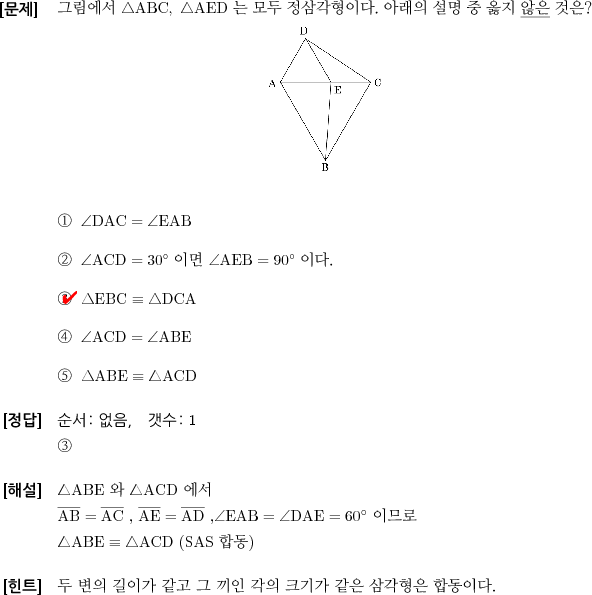 [문제] 그림에서 $\triangle ABC$, $\triangle AED$ 는 모두 정삼각형이다. 아래의 설명 중 옳지 않은 것은?

D
A
E
C
B

① $\angle DAC = \angle EAB$

② $\angle ACD = 30°$ 이면 $\angle AEB = 90°$ 이다.

③ $\triangle EBC \equiv \triangle DCA$

④ $\angle ACD = \angle ABE$

⑤ $\triangle ABE \equiv \triangle ACD$

[정답] 순서: 없음, 갯수: 1
③

[해설] $\triangle ABE$ 와 $\triangle ACD$ 에서
$\overline{AB} = \overline{AC}$ , $\overline{AE} = \overline{AD}$ ,$\angle EAB = \angle DAE = 60°$ 이므로
$\triangle ABE \equiv \triangle ACD$ (SAS 합동)

[힌트] 두 변의 길이가 같고 그 끼인 각의 크기가 같은 삼각형은 합동이다.